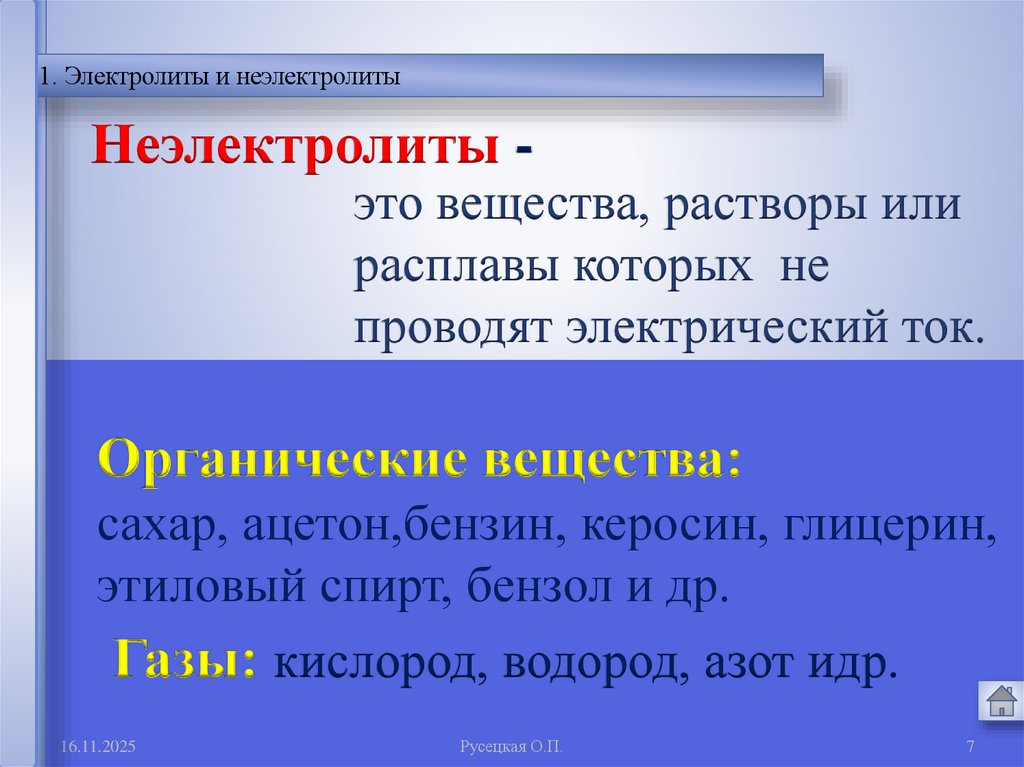 1. Электролиты и неэлектролиты

Неэлектролиты -

это вещества, растворы или расплавы которых не проводят электрический ток.

Органические вещества:

сахар, ацетон,бензин, керосин, глицерин, этиловый спирт, бензол и др.

Газы: кислород, водород, азот идр.

16.11.2025

Русецкая О.П.

7